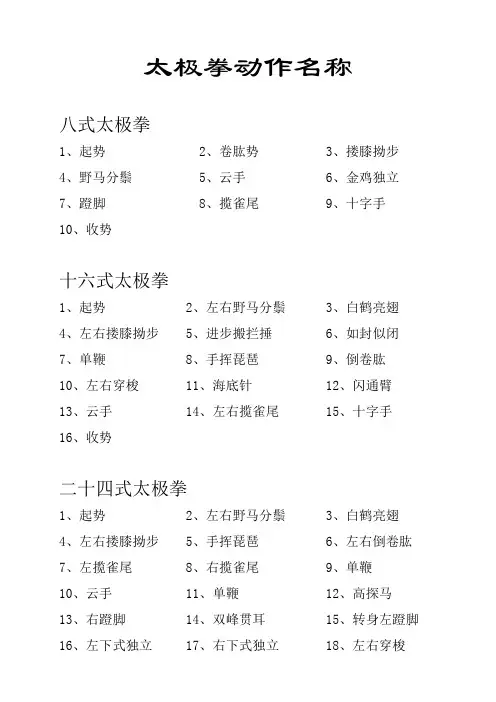 太极拳动作名称

八式太极拳

1、起势
2、卷肱势
3、搂膝拗步
4、野马分鬃
5、云手
6、金鸡独立
7、蹬脚
8、揽雀尾
9、十字手
10、收势

十六式太极拳

1、起势
2、左右野马分鬃
3、白鹤亮翅
4、左右搂膝拗步
5、进步搬拦捶
6、如封似闭
7、单鞭
8、手挥琵琶
9、倒卷肱
10、左右穿梭
11、海底针
12、闪通臂
13、云手
14、左右揽雀尾
15、十字手
16、收势

二十四式太极拳

1、起势
2、左右野马分鬃
3、白鹤亮翅
4、左右搂膝拗步
5、手挥琵琶
6、左右倒卷肱
7、左揽雀尾
8、右揽雀尾
9、单鞭
10、云手
11、单鞭
12、高探马
13、右蹬脚
14、双峰贯耳
15、转身左蹬脚
16、左下式独立
17、右下式独立
18、左右穿梭